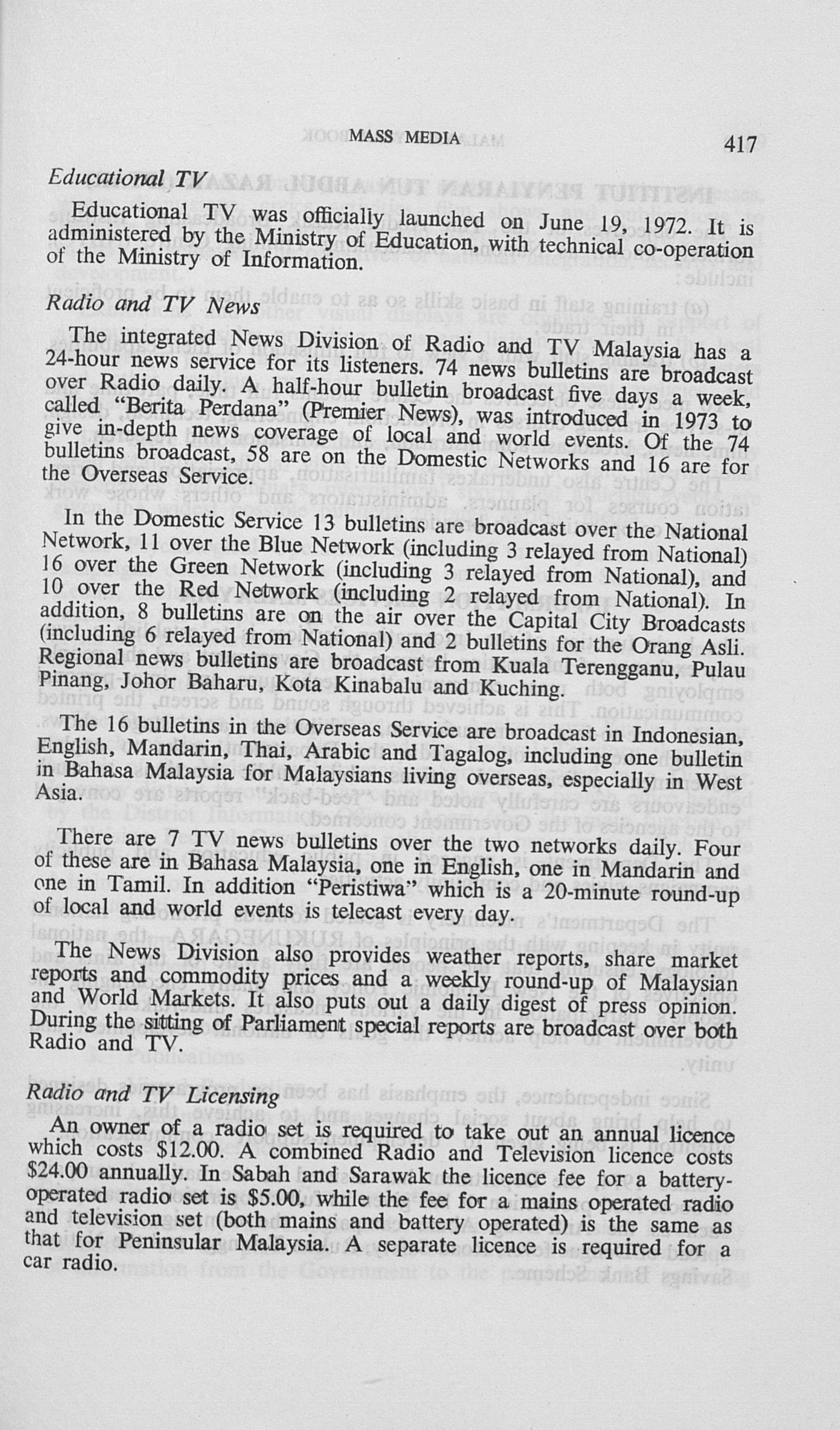 MASS MEDIA 417

Educational TV

Educational TV was officially launched on June 19, 1972. It is administered by the Ministry of Education, with technical co-operation of the Ministry of Information.

Radio and TV News

The integrated News Division of Radio and TV Malaysia has a 24-hour news service for its listeners. 74 news bulletins are broadcast over Radio daily. A half-hour bulletin broadcast five days a week, called "Berita Perdana" (Premier News), was introduced in 1973 to give in-depth news coverage of local and world events. Of the 74 bulletins broadcast, 58 are on the Domestic Networks and 16 are for the Overseas Service.

In the Domestic Service 13 bulletins are broadcast over the National Network, 11 over the Blue Network (including 3 relayed from National) 16 over the Green Network (including 3 relayed from National), and 10 over the Red Network (including 2 relayed from National). In addition, 8 bulletins are on the air over the Capital City Broadcasts (including 6 relayed from National) and 2 bulletins for the Orang Asli. Regional news bulletins are broadcast from Kuala Terengganu, Pulau Pinang, Johor Baharu, Kota Kinabalu and Kuching.

The 16 bulletins in the Overseas Service are broadcast in Indonesian, English, Mandarin, Thai, Arabic and Tagalog, including one bulletin in Bahasa Malaysia for Malaysians living overseas, especially in West Asia.

There are 7 TV news bulletins over the two networks daily. Four of these are in Bahasa Malaysia, one in English, one in Mandarin and one in Tamil. In addition "Peristiwa" which is a 20-minute round-up of local and world events is telecast every day.

The News Division also provides weather reports, share market reports and commodity prices and a weekly round-up of Malaysian and World Markets. It also puts out a daily digest of press opinion. During the sitting of Parliament special reports are broadcast over both Radio and TV.

Radio and TV Licensing

An owner of a radio set is required to take out an annual licence which costs $12.00. A combined Radio and Television licence costs $24.00 annually. In Sabah and Sarawak the licence fee for a battery-operated radio set is $5.00, while the fee for a mains operated radio and television set (both mains and battery operated) is the same as that for Peninsular Malaysia. A separate licence is required for a car radio.